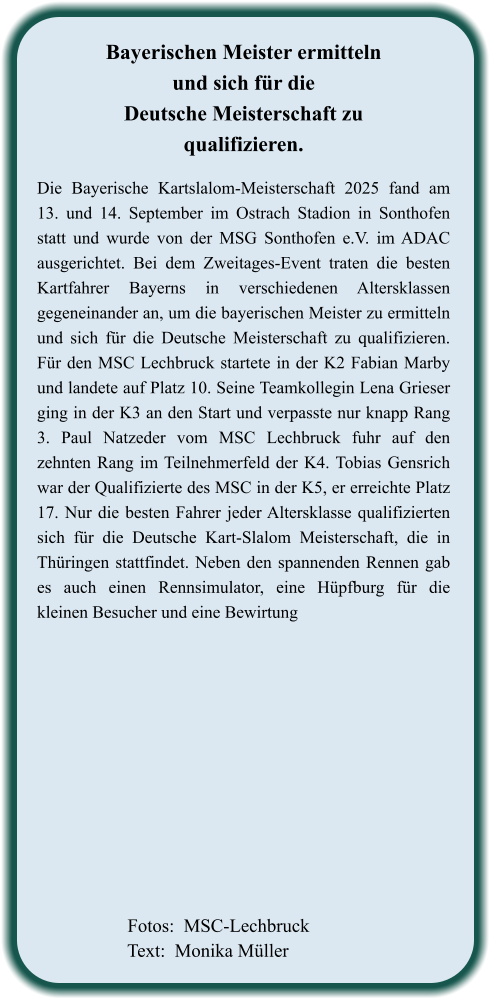 Bayerischen Meister ermitteln und sich für die Deutsche Meisterschaft zu qualifizieren.

Die Bayerische Kartslalom-Meisterschaft 2025 fand am 13. und 14. September im Ostrach Stadion in Sonthofen statt und wurde von der MSG Sonthofen e.V. im ADAC ausgerichtet. Bei dem Zweitages-Event traten die besten Kartfahrer Bayerns in verschiedenen Altersklassen gegeneinander an, um die bayerischen Meister zu ermitteln und sich für die Deutsche Meisterschaft zu qualifizieren. Für den MSC Lechbruck startete in der K2 Fabian Marby und landete auf Platz 10. Seine Teamkollegin Lena Grieser ging in der K3 an den Start und verpasste nur knapp Rang 3. Paul Natzeder vom MSC Lechbruck fuhr auf den zehnten Rang im Teilnehmerfeld der K4. Tobias Gensrich war der Qualifizierte des MSC in der K5, er erreichte Platz 17. Nur die besten Fahrer jeder Altersklasse qualifizierten sich für die Deutsche Kart-Slalom Meisterschaft, die in Thüringen stattfindet. Neben den spannenden Rennen gab es auch einen Rennsimulator, eine Hüpfburg für die kleinen Besucher und eine Bewirtung

Fotos: MSC-Lechbruck
Text: Monika Müller